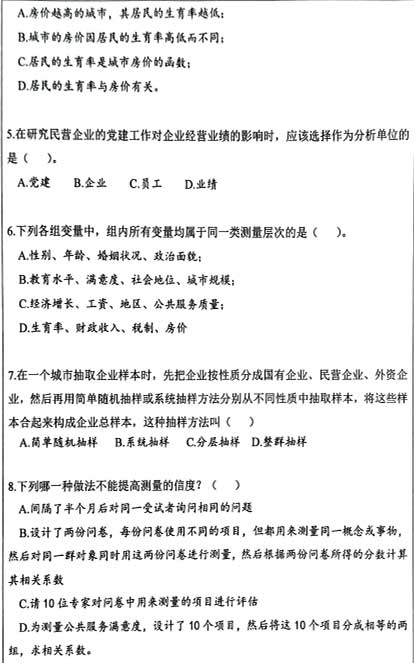 A.房价越高的城市，其居民的生育率越低；

B.城市的房价因居民的生育率高低而不同；

C.居民的生育率是城市房价的函数；

D.居民的生育率与房价有关。

5.在研究民营企业的党建工作对企业经营业绩的影响时，应该选择作为分析单位的是（　）。

A.党建　B.企业　C.员工　D.业绩

6.下列各组变量中，组内所有变量均属于同一类测量层次的是（　）。

A.性别、年龄、婚姻状况、政治面貌；

B.教育水平、满意度、社会地位、城市规模；

C.经济增长、工资、地区、公共服务质量；

D.生育率、财政收入、税制、房价

7.在一个城市抽取企业样本时，先把企业按性质分成国有企业、民营企业、外资企业，然后再用简单随机抽样或系统抽样方法分别从不同性质中抽取样本，将这些样本合起来构成企业总样本，这种抽样方法叫（　）

A.简单随机抽样　B.系统抽样　C.分层抽样　D.整群抽样

8.下列哪一种做法不能提高测量的信度？（　）

A.间隔了半个月后对同一受试者询问相同的问题

B.设计了两份问卷，每份问卷使用不同的项目，但都用来测量同一概念或事物，然后对同一群对象同时用这两份问卷进行测量，然后根据两份问卷所得的分数计算其相关系数

C.请10位专家对问卷中用来测量的项目进行评估

D.为测量公共服务满意度，设计了10个项目，然后将这10个项目分成相等的两组，求相关系数。